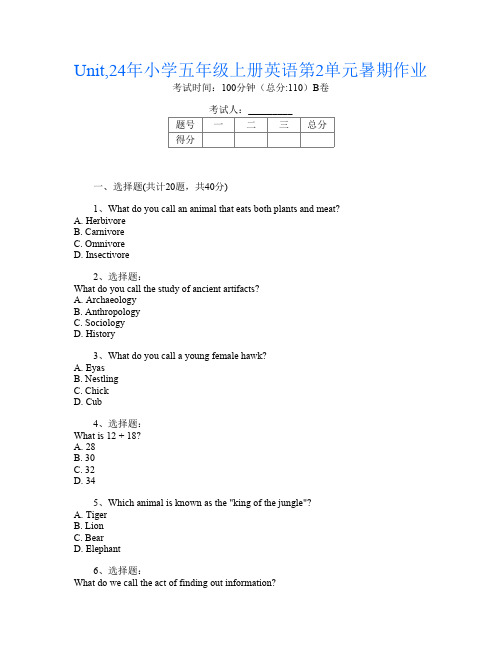 Unit,24年小学五年级上册英语第2单元暑期作业

考试时间：100分钟（总分:110）B卷

考试人：_________

| 题号 | 一 | 二 | 三 | 总分 |
|---|---|---|---|---|
| 得分 | | | | |

一、选择题(共计20题，共40分)

1、What do you call an animal that eats both plants and meat?
A. Herbivore
B. Carnivore
C. Omnivore
D. Insectivore

2、选择题：
What do you call the study of ancient artifacts?
A. Archaeology
B. Anthropology
C. Sociology
D. History

3、What do you call a young female hawk?
A. Eyas
B. Nestling
C. Chick
D. Cub

4、选择题：
What is 12 + 18?
A. 28
B. 30
C. 32
D. 34

5、Which animal is known as the "king of the jungle"?
A. Tiger
B. Lion
C. Bear
D. Elephant

6、选择题：
What do we call the act of finding out information?